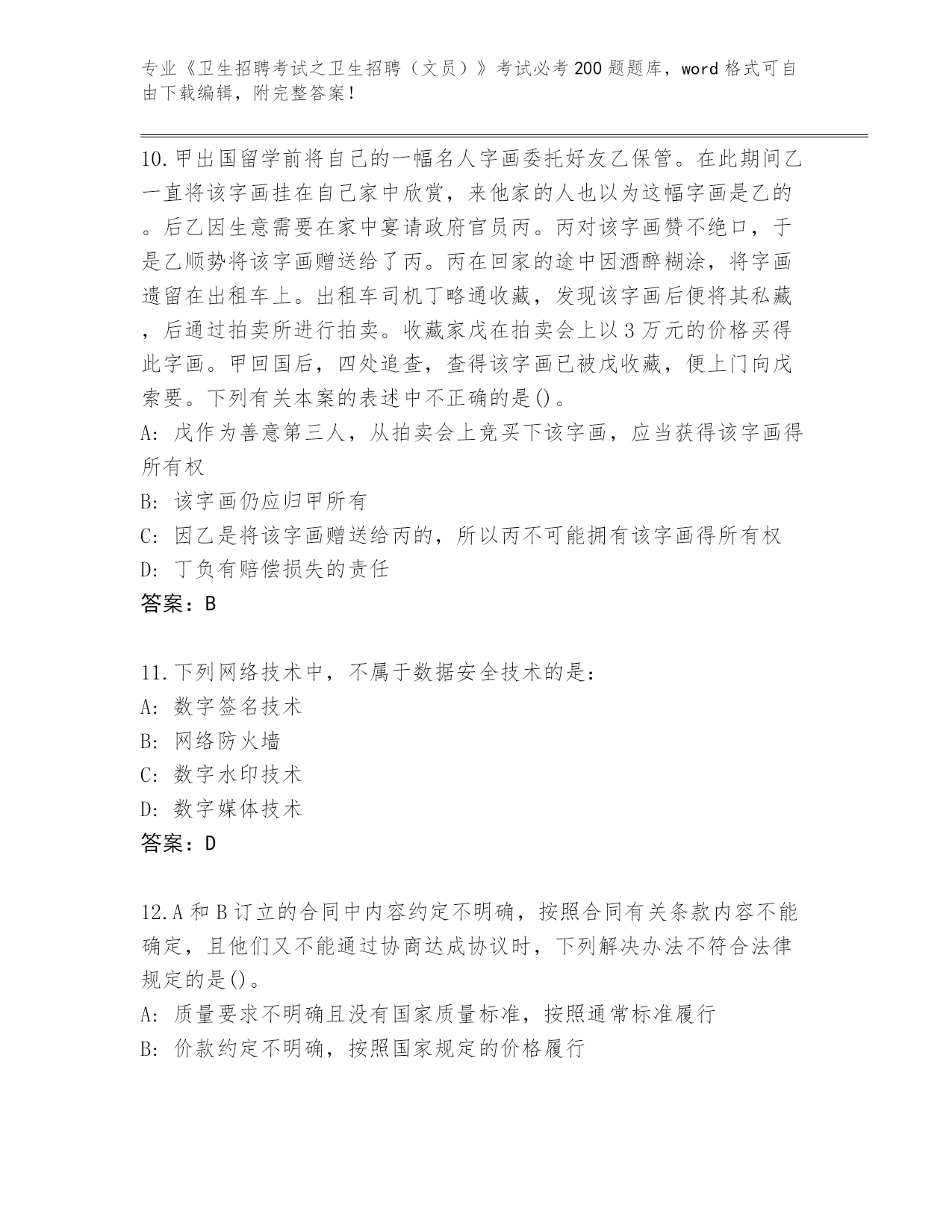 专业《卫生招聘考试之卫生招聘（文员）》考试必考200题题库，word格式可自由下载编辑，附完整答案！

10.甲出国留学前将自己的一幅名人字画委托好友乙保管。在此期间乙一直将该字画挂在自己家中欣赏，来他家的人也以为这幅字画是乙的。后乙因生意需要在家中宴请政府官员丙。丙对该字画赞不绝口，于是乙顺势将该字画赠送给了丙。丙在回家的途中因酒醉糊涂，将字画遗留在出租车上。出租车司机丁略通收藏，发现该字画后便将其私藏，后通过拍卖所进行拍卖。收藏家戊在拍卖会上以3万元的价格买得此字画。甲回国后，四处追查，查得该字画已被戊收藏，便上门向戊索要。下列有关本案的表述中不正确的是()。
A: 戊作为善意第三人，从拍卖会上竞买下该字画，应当获得该字画得所有权
B: 该字画仍应归甲所有
C: 因乙是将该字画赠送给丙的，所以丙不可能拥有该字画得所有权
D: 丁负有赔偿损失的责任
答案：B

11.下列网络技术中，不属于数据安全技术的是：
A: 数字签名技术
B: 网络防火墙
C: 数字水印技术
D: 数字媒体技术
答案：D

12.A和B订立的合同中内容约定不明确，按照合同有关条款内容不能确定，且他们又不能通过协商达成协议时，下列解决办法不符合法律规定的是()。
A: 质量要求不明确且没有国家质量标准，按照通常标准履行
B: 价款约定不明确，按照国家规定的价格履行